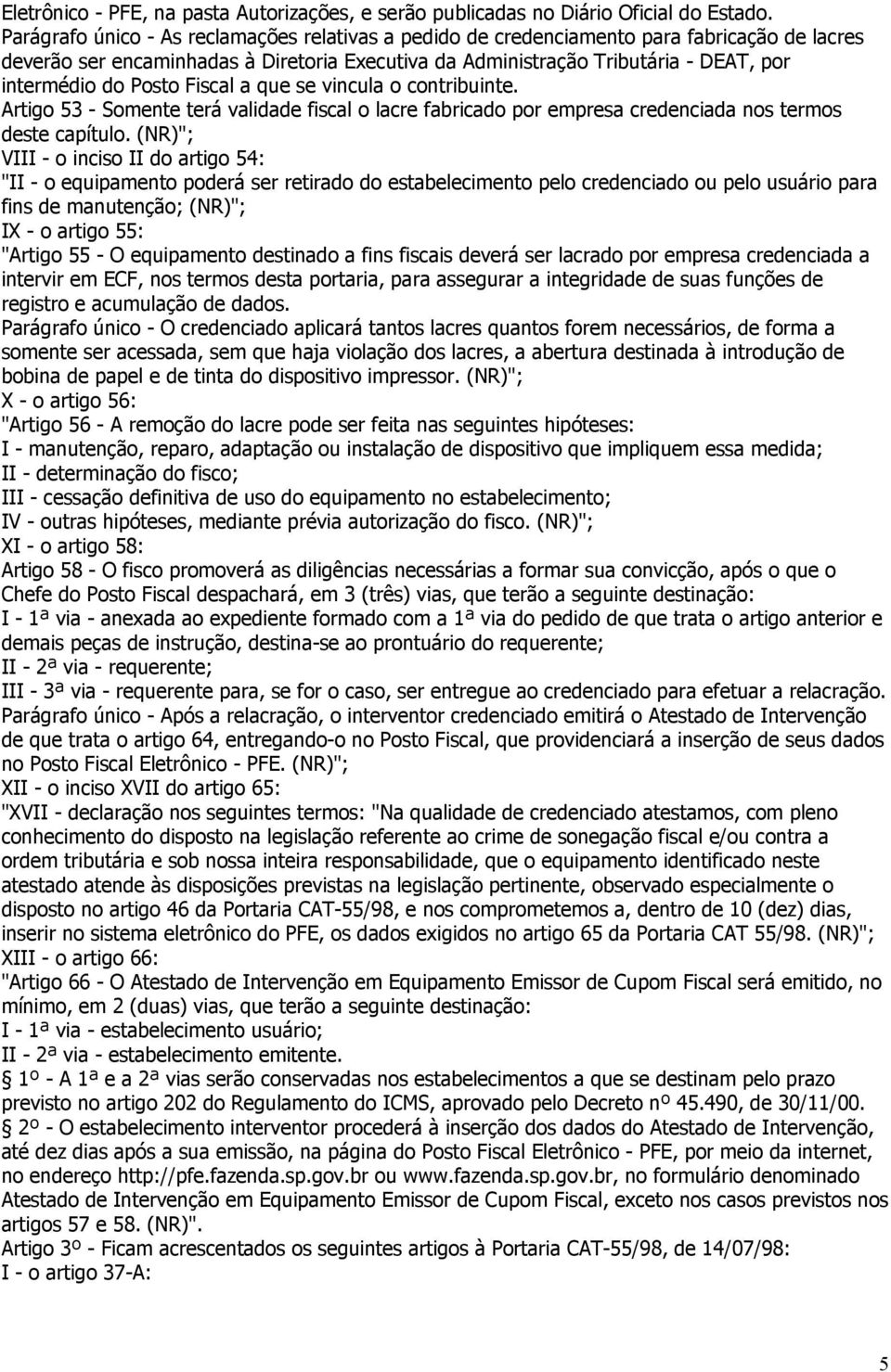 Eletrônico - PFE, na pasta Autorizações, e serão publicadas no Diário Oficial do Estado.
Parágrafo único - As reclamações relativas a pedido de credenciamento para fabricação de lacres deverão ser encaminhadas à Diretoria Executiva da Administração Tributária - DEAT, por intermédio do Posto Fiscal a que se vincula o contribuinte.
Artigo 53 - Somente terá validade fiscal o lacre fabricado por empresa credenciada nos termos deste capítulo. (NR)";
VIII - o inciso II do artigo 54:
"II - o equipamento poderá ser retirado do estabelecimento pelo credenciado ou pelo usuário para fins de manutenção; (NR)";
IX - o artigo 55:
"Artigo 55 - O equipamento destinado a fins fiscais deverá ser lacrado por empresa credenciada a intervir em ECF, nos termos desta portaria, para assegurar a integridade de suas funções de registro e acumulação de dados.
Parágrafo único - O credenciado aplicará tantos lacres quantos forem necessários, de forma a somente ser acessada, sem que haja violação dos lacres, a abertura destinada à introdução de bobina de papel e de tinta do dispositivo impressor. (NR)";
X - o artigo 56:
"Artigo 56 - A remoção do lacre pode ser feita nas seguintes hipóteses:
I - manutenção, reparo, adaptação ou instalação de dispositivo que impliquem essa medida;
II - determinação do fisco;
III - cessação definitiva de uso do equipamento no estabelecimento;
IV - outras hipóteses, mediante prévia autorização do fisco. (NR)";
XI - o artigo 58:
Artigo 58 - O fisco promoverá as diligências necessárias a formar sua convicção, após o que o Chefe do Posto Fiscal despachará, em 3 (três) vias, que terão a seguinte destinação:
I - 1ª via - anexada ao expediente formado com a 1ª via do pedido de que trata o artigo anterior e demais peças de instrução, destina-se ao prontuário do requerente;
II - 2ª via - requerente;
III - 3ª via - requerente para, se for o caso, ser entregue ao credenciado para efetuar a relacração.
Parágrafo único - Após a relacração, o interventor credenciado emitirá o Atestado de Intervenção de que trata o artigo 64, entregando-o no Posto Fiscal, que providenciará a inserção de seus dados no Posto Fiscal Eletrônico - PFE. (NR)";
XII - o inciso XVII do artigo 65:
"XVII - declaração nos seguintes termos: "Na qualidade de credenciado atestamos, com pleno conhecimento do disposto na legislação referente ao crime de sonegação fiscal e/ou contra a ordem tributária e sob nossa inteira responsabilidade, que o equipamento identificado neste atestado atende às disposições previstas na legislação pertinente, observado especialmente o disposto no artigo 46 da Portaria CAT-55/98, e nos comprometemos a, dentro de 10 (dez) dias, inserir no sistema eletrônico do PFE, os dados exigidos no artigo 65 da Portaria CAT 55/98. (NR)";
XIII - o artigo 66:
"Artigo 66 - O Atestado de Intervenção em Equipamento Emissor de Cupom Fiscal será emitido, no mínimo, em 2 (duas) vias, que terão a seguinte destinação:
I - 1ª via - estabelecimento usuário;
II - 2ª via - estabelecimento emitente.
1º - A 1ª e a 2ª vias serão conservadas nos estabelecimentos a que se destinam pelo prazo previsto no artigo 202 do Regulamento do ICMS, aprovado pelo Decreto nº 45.490, de 30/11/00.
2º - O estabelecimento interventor procederá à inserção dos dados do Atestado de Intervenção, até dez dias após a sua emissão, na página do Posto Fiscal Eletrônico - PFE, por meio da internet, no endereço http://pfe.fazenda.sp.gov.br ou www.fazenda.sp.gov.br, no formulário denominado Atestado de Intervenção em Equipamento Emissor de Cupom Fiscal, exceto nos casos previstos nos artigos 57 e 58. (NR)".
Artigo 3º - Ficam acrescentados os seguintes artigos à Portaria CAT-55/98, de 14/07/98:
I - o artigo 37-A:

5